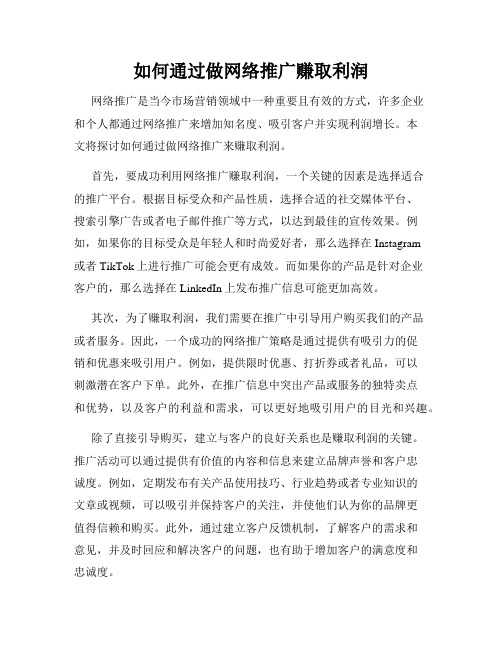 如何通过做网络推广赚取利润

网络推广是当今市场营销领域中一种重要且有效的方式，许多企业和个人都通过网络推广来增加知名度、吸引客户并实现利润增长。本文将探讨如何通过做网络推广来赚取利润。

首先，要成功利用网络推广赚取利润，一个关键的因素是选择适合的推广平台。根据目标受众和产品性质，选择合适的社交媒体平台、搜索引擎广告或者电子邮件推广等方式，以达到最佳的宣传效果。例如，如果你的目标受众是年轻人和时尚爱好者，那么选择在 Instagram 或者 TikTok 上进行推广可能会更有成效。而如果你的产品是针对企业客户的，那么选择在 LinkedIn 上发布推广信息可能更加高效。

其次，为了赚取利润，我们需要在推广中引导用户购买我们的产品或者服务。因此，一个成功的网络推广策略是通过提供有吸引力的促销和优惠来吸引用户。例如，提供限时优惠、打折券或者礼品，可以刺激潜在客户下单。此外，在推广信息中突出产品或服务的独特卖点和优势，以及客户的利益和需求，可以更好地吸引用户的目光和兴趣。

除了直接引导购买，建立与客户的良好关系也是赚取利润的关键。推广活动可以通过提供有价值的内容和信息来建立品牌声誉和客户忠诚度。例如，定期发布有关产品使用技巧、行业趋势或者专业知识的文章或视频，可以吸引并保持客户的关注，并使他们认为你的品牌更值得信赖和购买。此外，通过建立客户反馈机制，了解客户的需求和意见，并及时回应和解决客户的问题，也有助于增加客户的满意度和忠诚度。